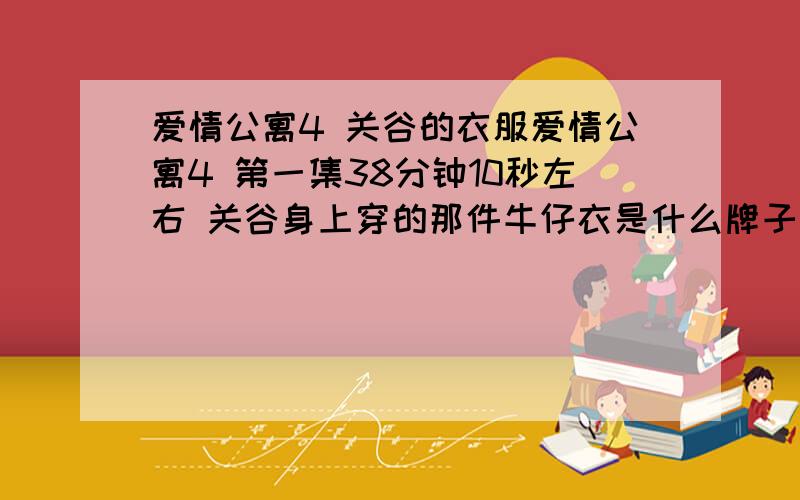 爱情公寓4 关谷的衣服爱情公寓4 第一集38分钟10秒左右 关谷身上穿的那件牛仔衣是什么牌子